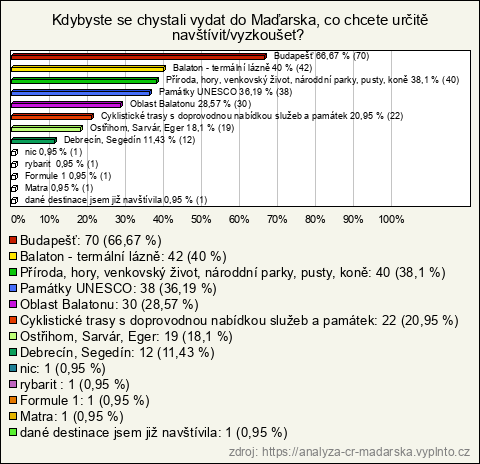 Kdybyste se chystali vydat do Maďarska, co chcete určitě navštívit/vyzkoušet?

Budapešť 66,67 % (70)
Balaton - termální lázně 40 % (42)
Příroda, hory, venkovský život, národdní parky, pusty, koně 38,1 % (40)
Památky UNESCO 36,19 % (38)
Oblast Balatonu 28,57 % (30)
Cyklistické trasy s doprovodnou nabídkou služeb a památek 20,95 % (22)
Ostřihom, Sarvár, Eger 18,1 % (19)
Debrecín, Segedín 11,43 % (12)
nic 0,95 % (1)
rybarit 0,95 % (1)
Formule 1 0,95 % (1)
Matra 0,95 % (1)
dané destinace jsem již navštívila 0,95 % (1)

0% 10% 20% 30% 40% 50% 60% 70% 80% 90% 100%

Budapešť: 70 (66,67 %)
Balaton - termální lázně: 42 (40 %)
Příroda, hory, venkovský život, národdní parky, pusty, koně: 40 (38,1 %)
Památky UNESCO: 38 (36,19 %)
Oblast Balatonu: 30 (28,57 %)
Cyklistické trasy s doprovodnou nabídkou služeb a památek: 22 (20,95 %)
Ostřihom, Sarvár, Eger: 19 (18,1 %)
Debrecín, Segedín: 12 (11,43 %)
nic: 1 (0,95 %)
rybarit : 1 (0,95 %)
Formule 1: 1 (0,95 %)
Matra: 1 (0,95 %)
dané destinace jsem již navštívila: 1 (0,95 %)

zdroj: https://analyza-cr-madarska.vyplnto.cz